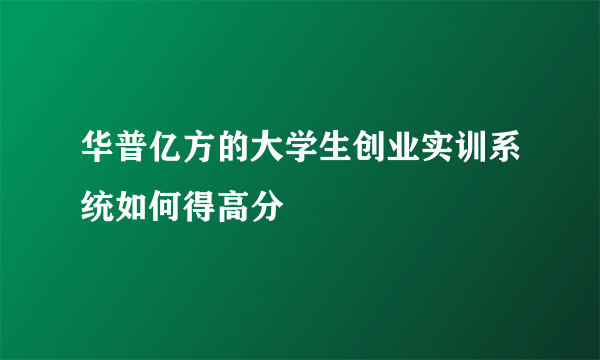 华普亿方的大学生创业实训系统如何得高分